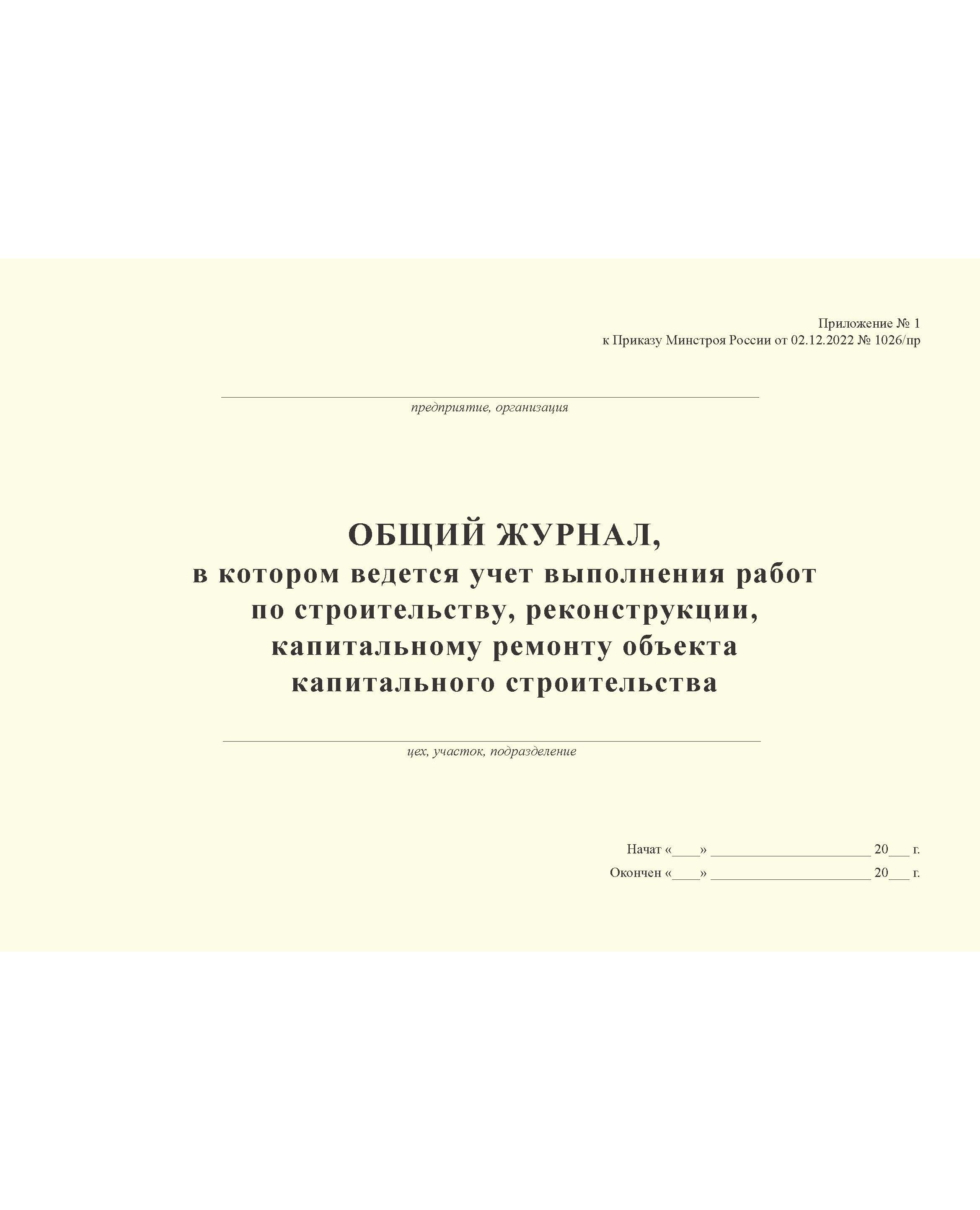 Приложение № 1
к Приказу Минстроя России от 02.12.2022 № 1026/пр

предприятие, организация

ОБЩИЙ ЖУРНАЛ,
в котором ведется учет выполнения работ по строительству, реконструкции, капитальному ремонту объекта капитального строительства

цех, участок, подразделение

Начат «____» ______________________ 20___ г.
Окончен «____» ______________________ 20___ г.